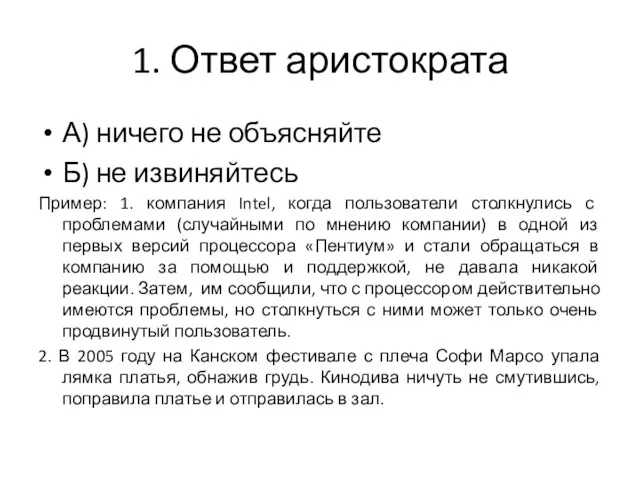 1. Ответ аристократа

• А) ничего не объясняйте
• Б) не извиняйтесь

Пример: 1. компания Intel, когда пользователи столкнулись с проблемами (случайными по мнению компании) в одной из первых версий процессора «Пентиум» и стали обращаться в компанию за помощью и поддержкой, не давала никакой реакции. Затем, им сообщили, что с процессором действительно имеются проблемы, но столкнуться с ними может только очень продвинутый пользователь.

2. В 2005 году на Канском фестивале с плеча Софи Марсо упала лямка платья, обнажив грудь. Кинодива ничуть не смутившись, поправила платье и отправилась в зал.